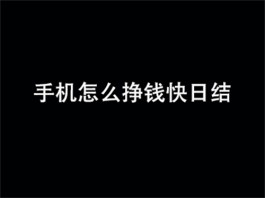 手机怎么挣钱快日结